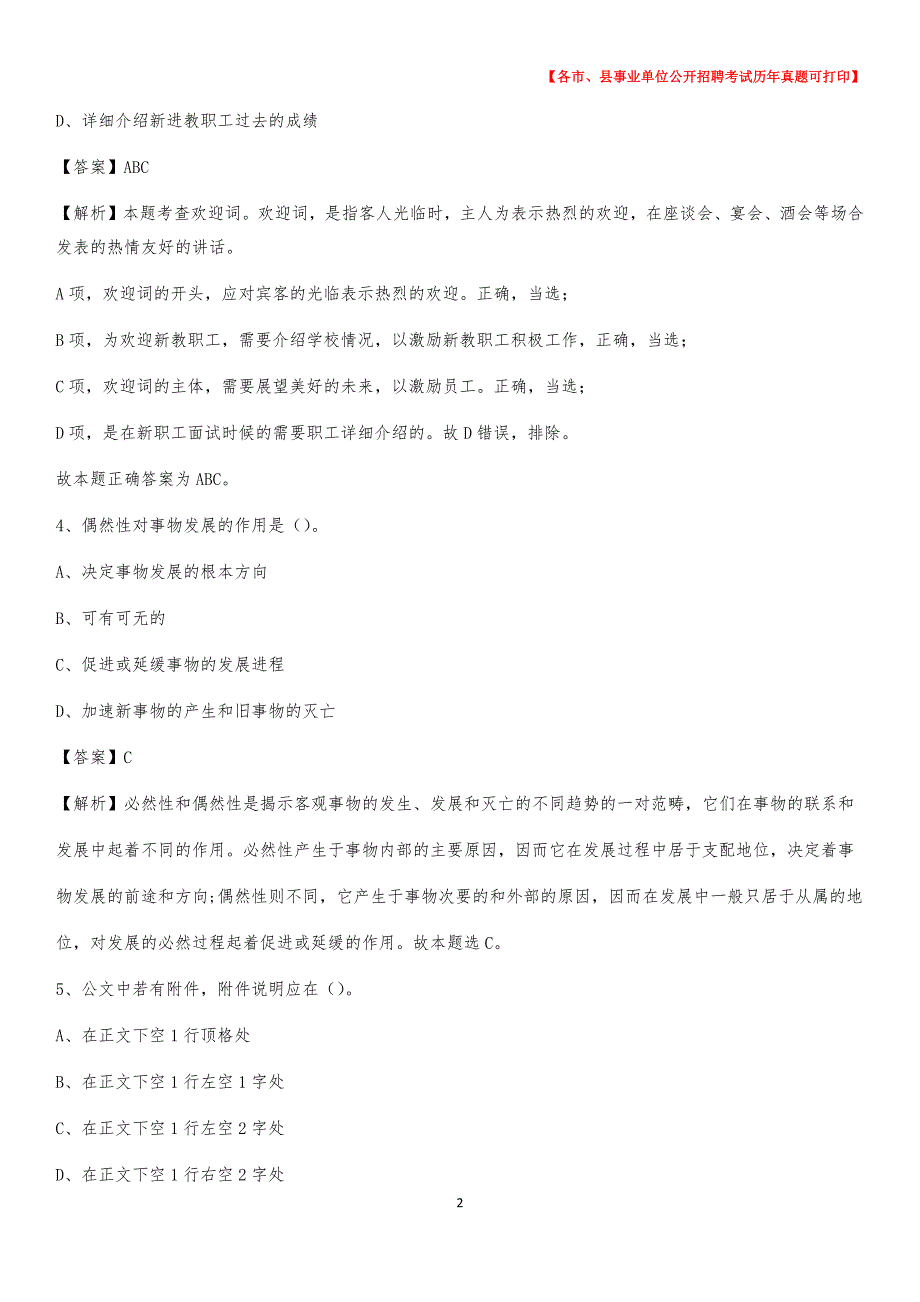 【各市、县事业单位公开招聘考试历年真题可打印】

D、详细介绍新进教职工过去的成绩

【答案】ABC

【解析】本题考查欢迎词。欢迎词，是指客人光临时，主人为表示热烈的欢迎，在座谈会、宴会、酒会等场合发表的热情友好的讲话。

A项，欢迎词的开头，应对宾客的光临表示热烈的欢迎。正确，当选；

B项，为欢迎新教职工，需要介绍学校情况，以激励新教职工积极工作，正确，当选；

C项，欢迎词的主体，需要展望美好的未来，以激励员工。正确，当选；

D项，是在新职工面试时候的需要职工详细介绍的。故D错误，排除。

故本题正确答案为ABC。

4、偶然性对事物发展的作用是（）。

A、决定事物发展的根本方向

B、可有可无的

C、促进或延缓事物的发展进程

D、加速新事物的产生和旧事物的灭亡

【答案】C

【解析】必然性和偶然性是揭示客观事物的发生、发展和灭亡的不同趋势的一对范畴，它们在事物的联系和发展中起着不同的作用。必然性产生于事物内部的主要原因，因而它在发展过程中居于支配地位，决定着事物发展的前途和方向;偶然性则不同，它产生于事物次要的和外部的原因，因而在发展中一般只居于从属的地位，对发展的必然过程起着促进或延缓的作用。故本题选C。

5、公文中若有附件，附件说明应在（）。

A、在正文下空1行顶格处

B、在正文下空1行左空1字处

C、在正文下空1行左空2字处

D、在正文下空1行右空2字处

2